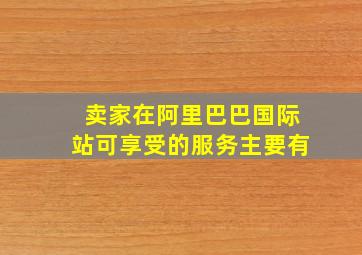 卖家在阿里巴巴国际站可享受的服务主要有